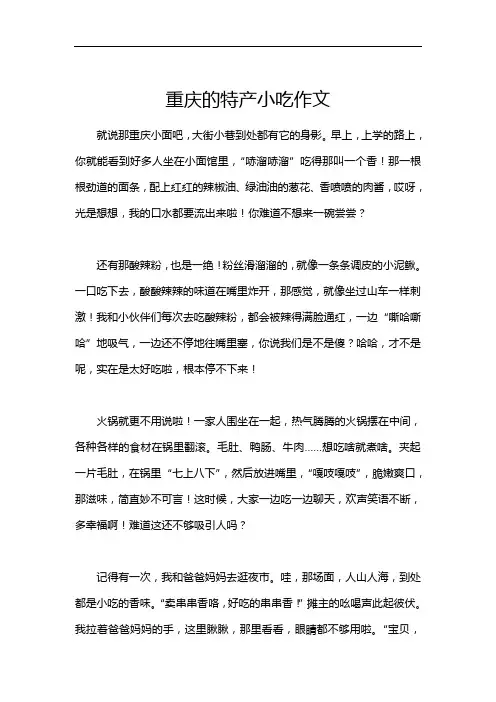 重庆的特产小吃作文

就说那重庆小面吧，大街小巷到处都有它的身影。早上，上学的路上，你就能看到好多人坐在小面馆里，“哧溜哧溜”吃得那叫一个香！那一根根劲道的面条，配上红红的辣椒油、绿油油的葱花、香喷喷的肉酱，哎呀，光是想想，我的口水都要流出来啦！你难道不想来一碗尝尝？

还有那酸辣粉，也是一绝！粉丝滑溜溜的，就像一条条调皮的小泥鳅。一口吃下去，酸酸辣辣的味道在嘴里炸开，那感觉，就像坐过山车一样刺激！我和小伙伴们每次去吃酸辣粉，都会被辣得满脸通红，一边“嘶哈嘶哈”地吸气，一边还不停地往嘴里塞，你说我们是不是傻？哈哈，才不是呢，实在是太好吃啦，根本停不下来！

火锅就更不用说啦！一家人围坐在一起，热气腾腾的火锅摆在中间，各种各样的食材在锅里翻滚。毛肚、鸭肠、牛肉……想吃啥就煮啥。夹起一片毛肚，在锅里“七上八下”，然后放进嘴里，“嘎吱嘎吱”，脆嫩爽口，那滋味，简直妙不可言！这时候，大家一边吃一边聊天，欢声笑语不断，多幸福啊！难道这还不够吸引人吗？

记得有一次，我和爸爸妈妈去逛夜市。哇，那场面，人山人海，到处都是小吃的香味。“卖串串香咯，好吃的串串香！”摊主的吆喝声此起彼伏。我拉着爸爸妈妈的手，这里瞅瞅，那里看看，眼睛都不够用啦。“宝贝，